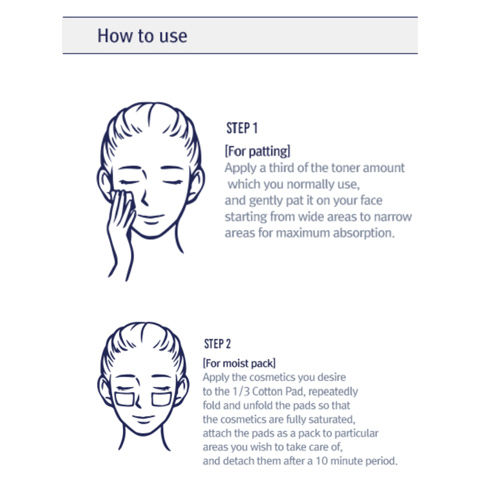 How to use

STEP 1

[For patting]
Apply a third of the toner amount which you normally use, and gently pat it on your face starting from wide areas to narrow areas for maximum absorption.

STEP 2

[For moist pack]
Apply the cosmetics you desire to the 1/3 Cotton Pad, repeatedly fold and unfold the pads so that the cosmetics are fully saturated, attach the pads as a pack to particular areas you wish to take care of, and detach them after a 10 minute period.